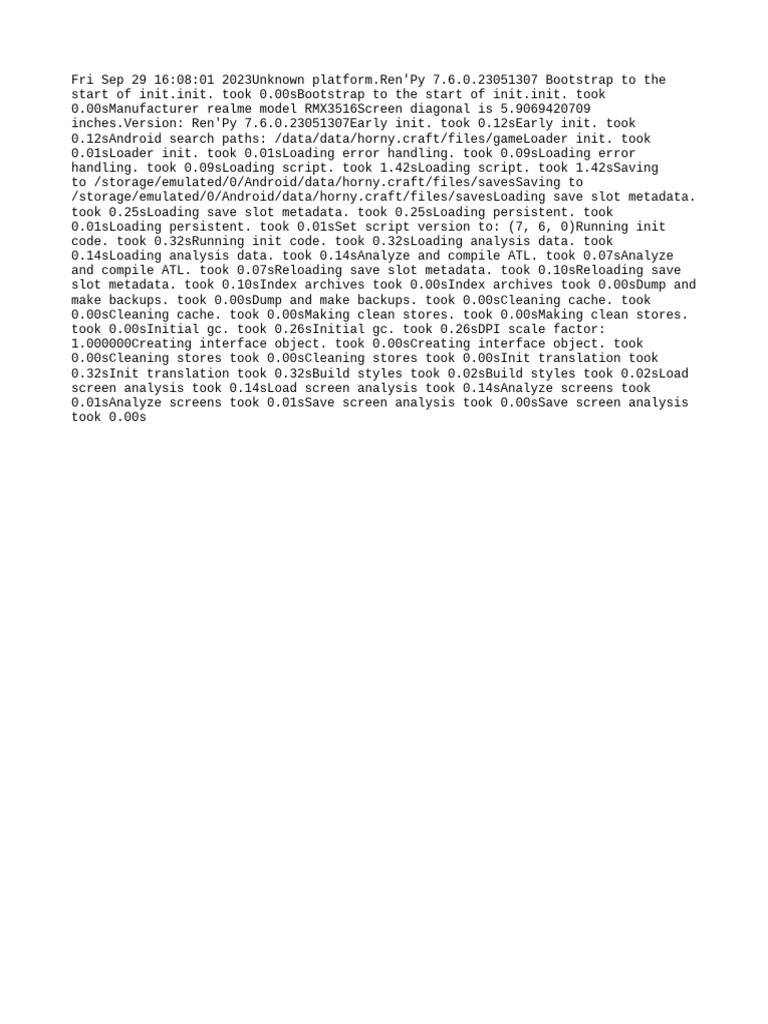 Fri Sep 29 16:08:01 2023Unknown platform.Ren'Py 7.6.0.23051307 Bootstrap to the start of init.init. took 0.00sBootstrap to the start of init.init. took 0.00sManufacturer realme model RMX3516Screen diagonal is 5.9069420709 inches.Version: Ren'Py 7.6.0.23051307Early init. took 0.12sEarly init. took 0.12sAndroid search paths: /data/data/horny.craft/files/gameLoader init. took 0.01sLoader init. took 0.01sLoading error handling. took 0.09sLoading error handling. took 0.09sLoading script. took 1.42sLoading script. took 1.42sSaving to /storage/emulated/0/Android/data/horny.craft/files/savesSaving to /storage/emulated/0/Android/data/horny.craft/files/savesLoading save slot metadata. took 0.25sLoading save slot metadata. took 0.25sLoading persistent. took 0.01sLoading persistent. took 0.01sSet script version to: (7, 6, 0)Running init code. took 0.32sRunning init code. took 0.32sLoading analysis data. took 0.14sLoading analysis data. took 0.14sAnalyze and compile ATL. took 0.07sAnalyze and compile ATL. took 0.07sReloading save slot metadata. took 0.10sReloading save slot metadata. took 0.10sIndex archives took 0.00sIndex archives took 0.00sDump and make backups. took 0.00sDump and make backups. took 0.00sCleaning cache. took 0.00sCleaning cache. took 0.00sMaking clean stores. took 0.00sMaking clean stores. took 0.00sInitial gc. took 0.26sInitial gc. took 0.26sDPI scale factor: 1.000000Creating interface object. took 0.00sCreating interface object. took 0.00sCleaning stores took 0.00sCleaning stores took 0.00sInit translation took 0.32sInit translation took 0.32sBuild styles took 0.02sBuild styles took 0.02sLoad screen analysis took 0.14sLoad screen analysis took 0.14sAnalyze screens took 0.01sAnalyze screens took 0.01sSave screen analysis took 0.00sSave screen analysis took 0.00s